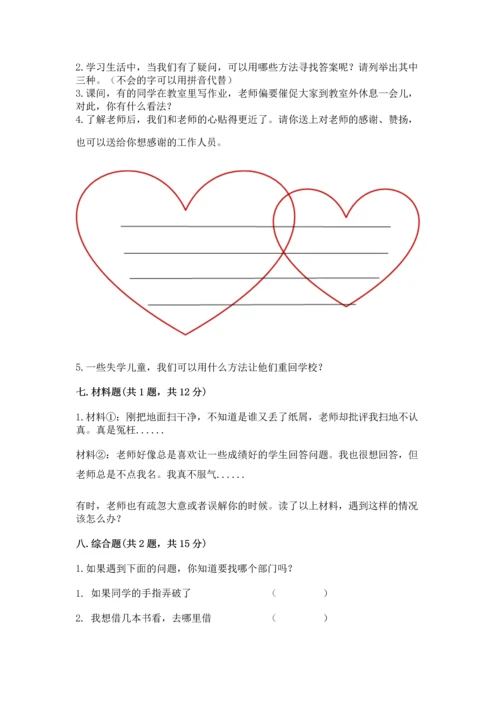 2. 学习生活中，当我们有了疑问，可以用哪些方法寻找答案呢？请列举出其中三种。（不会的字可以用拼音代替）
3. 课间，有的同学在教室里写作业，老师偏要催促大家到教室外休息一会儿，对此，你有什么看法？
4. 了解老师后，我们和老师的心贴得更近了。请你送上对老师的感谢、赞扬，也可以送给你想感谢的工作人员。

5. 一些失学儿童，我们可以用什么方法让他们重回学校？

七. 材料题（共 1 题，共 12 分）

1. 材料①：刚把地面扫干净，不知道是谁又丢了纸屑，老师却批评我扫地不认真。真是冤枉......

材料②：老师好像总是喜欢让一些成绩好的学生回答问题。我也很想回答，但老师总是不点我名。我真不服气......

有时，老师也有疏忽大意或者误解你的时候。读了以上材料，遇到这样的情况该怎么办？

八. 综合题（共 2 题，共 15 分）

1. 如果遇到下面的问题，你知道要找哪个部门吗？

1. 如果同学的手指弄破了 （ ）

2. 我想借几本书看，去哪里借 （ ）